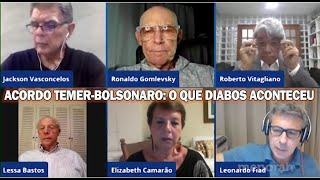 Jackson Vasconcelos

Ronaldo Gomlevsky

Roberto Vitagliano

ACORDO TEMER-BOLSONARO: O QUE DIABOS ACONTECEU

Lessa Bastos

Elizabeth Camarão

Leonardo Fiad

menorah